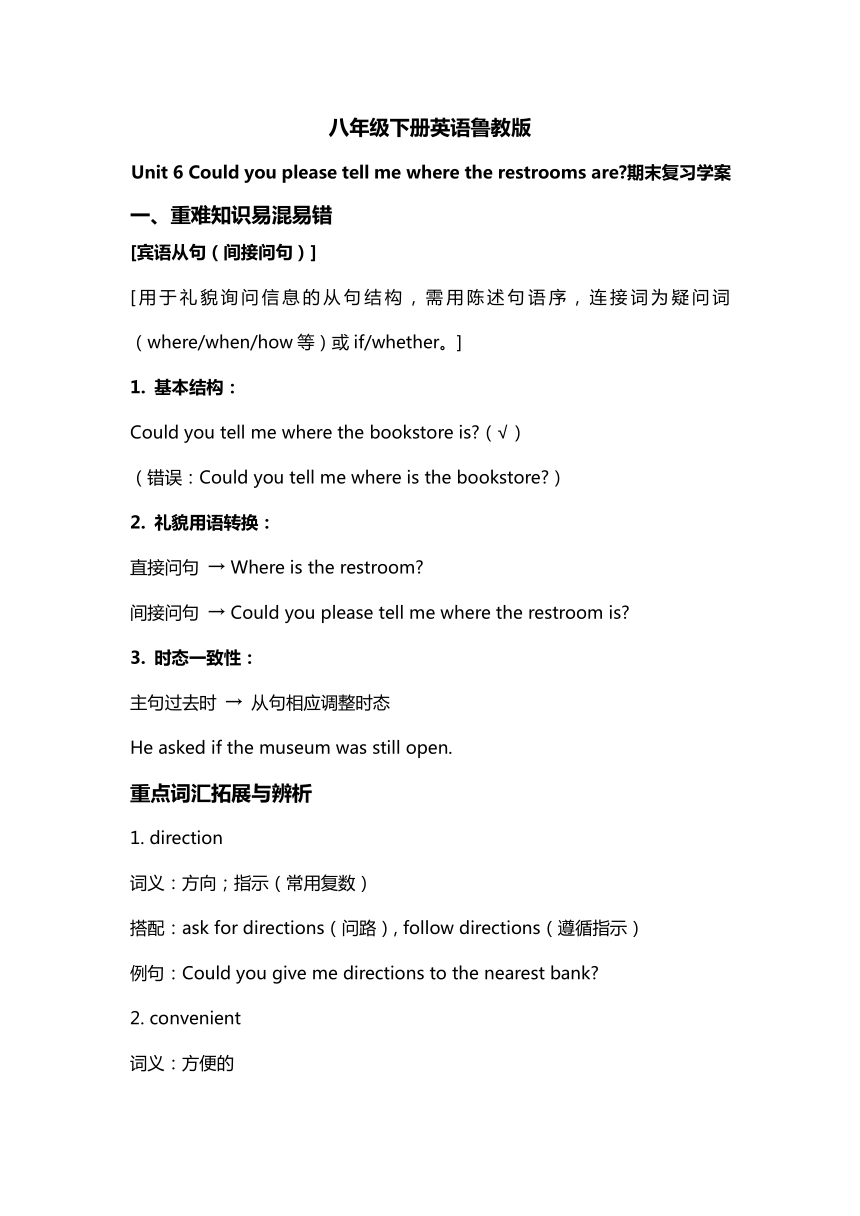 八年级下册英语鲁教版

Unit 6 Could you please tell me where the restrooms are?期末复习学案

一、重难知识易混易错

[宾语从句（间接问句）]

[用于礼貌询问信息的从句结构，需用陈述句语序，连接词为疑问词（where/when/how 等）或 if/whether。]

1. 基本结构：

Could you tell me where the bookstore is?（√）

（错误：Could you tell me where is the bookstore?）

2. 礼貌用语转换：

直接问句 → Where is the restroom?

间接问句 → Could you please tell me where the restroom is?

3. 时态一致性：

主句过去时 → 从句相应调整时态

He asked if the museum was still open.

重点词汇拓展与辨析

1. direction

词义：方向；指示（常用复数）

搭配：ask for directions（问路）, follow directions（遵循指示）

例句：Could you give me directions to the nearest bank?

2. convenient

词义：方便的